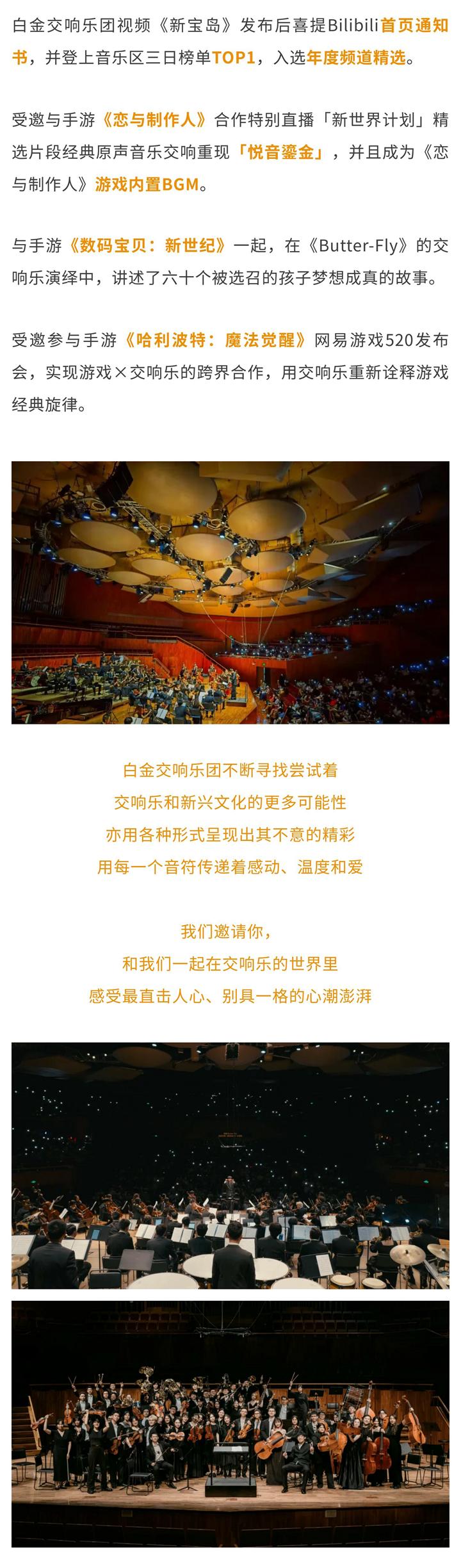 白金交响乐团视频《新宝岛》发布后喜提Bilibili首页通知书，并登上音乐区三日榜单TOP1，入选年度频道精选。

受邀与手游《恋与制作人》合作特别直播「新世界计划」精选片段经典原声音乐交响重现「悦音鎏金」，并且成为《恋与制作人》游戏内置BGM。

与手游《数码宝贝：新世纪》一起，在《Butter-Fly》的交响乐演绎中，讲述了六十个被选召的孩子梦想成真的故事。

受邀参与手游《哈利波特：魔法觉醒》网易游戏520发布会，实现游戏×交响乐的跨界合作，用交响乐重新诠释游戏经典旋律。

白金交响乐团不断寻找尝试着
交响乐和新兴文化的更多可能性
亦用各种形式呈现出其不意的精彩
用每一个音符传递着感动、温度和爱

我们邀请你，
和我们一起在交响乐的世界里
感受最直击人心、别具一格的心潮澎湃